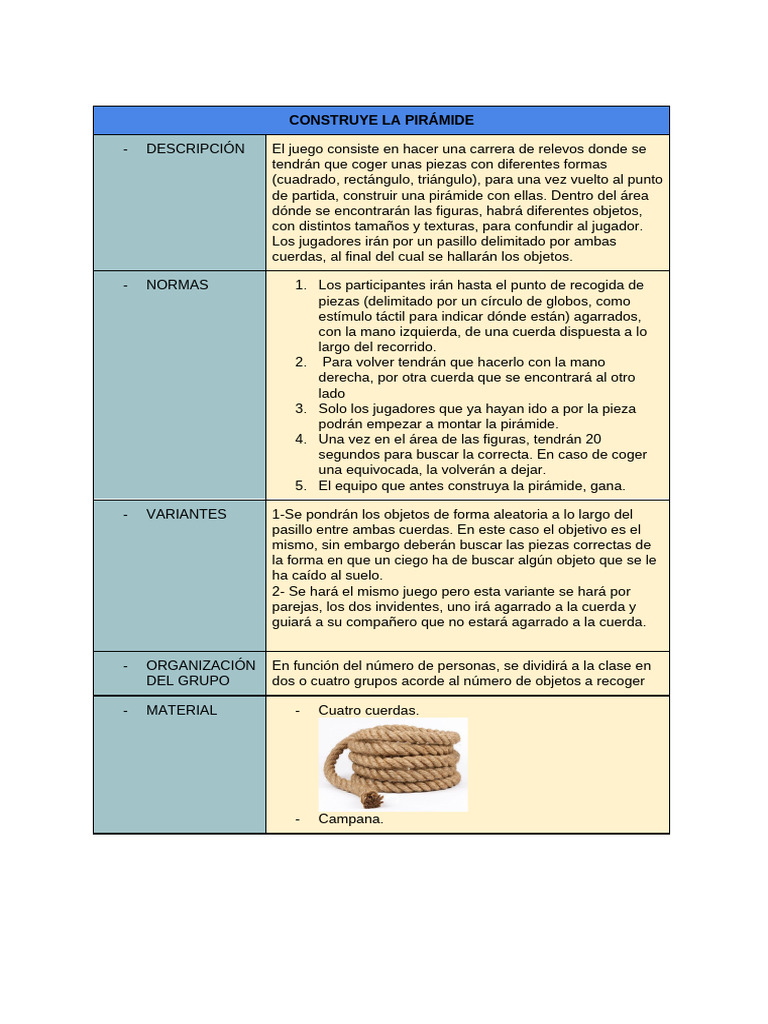 | CONSTRUYE LA PIRÁMIDE | |
|---|---|
| - DESCRIPCIÓN | El juego consiste en hacer una carrera de relevos donde se tendrán que coger unas piezas con diferentes formas (cuadrado, rectángulo, triángulo), para una vez vuelto al punto de partida, construir una pirámide con ellas. Dentro del área dónde se encontrarán las figuras, habrá diferentes objetos, con distintos tamaños y texturas, para confundir al jugador. Los jugadores irán por un pasillo delimitado por ambas cuerdas, al final del cual se hallarán los objetos. |
| - NORMAS | 1. Los participantes irán hasta el punto de recogida de piezas (delimitado por un círculo de globos, como estímulo táctil para indicar dónde están) agarrados, con la mano izquierda, de una cuerda dispuesta a lo largo del recorrido. 2. Para volver tendrán que hacerlo con la mano derecha, por otra cuerda que se encontrará al otro lado 3. Solo los jugadores que ya hayan ido a por la pieza podrán empezar a montar la pirámide. 4. Una vez en el área de las figuras, tendrán 20 segundos para buscar la correcta. En caso de coger una equivocada, la volverán a dejar. 5. El equipo que antes construya la pirámide, gana. |
| - VARIANTES | 1-Se pondrán los objetos de forma aleatoria a lo largo del pasillo entre ambas cuerdas. En este caso el objetivo es el mismo, sin embargo deberán buscar las piezas correctas de la forma en que un ciego ha de buscar algún objeto que se le ha caído al suelo. 2- Se hará el mismo juego pero esta variante se hará por parejas, los dos invidentes, uno irá agarrado a la cuerda y guiará a su compañero que no estará agarrado a la cuerda. |
| - ORGANIZACIÓN DEL GRUPO | En función del número de personas, se dividirá a la clase en dos o cuatro grupos acorde al número de objetos a recoger |
| - MATERIAL | - Cuatro cuerdas. - Campana. |